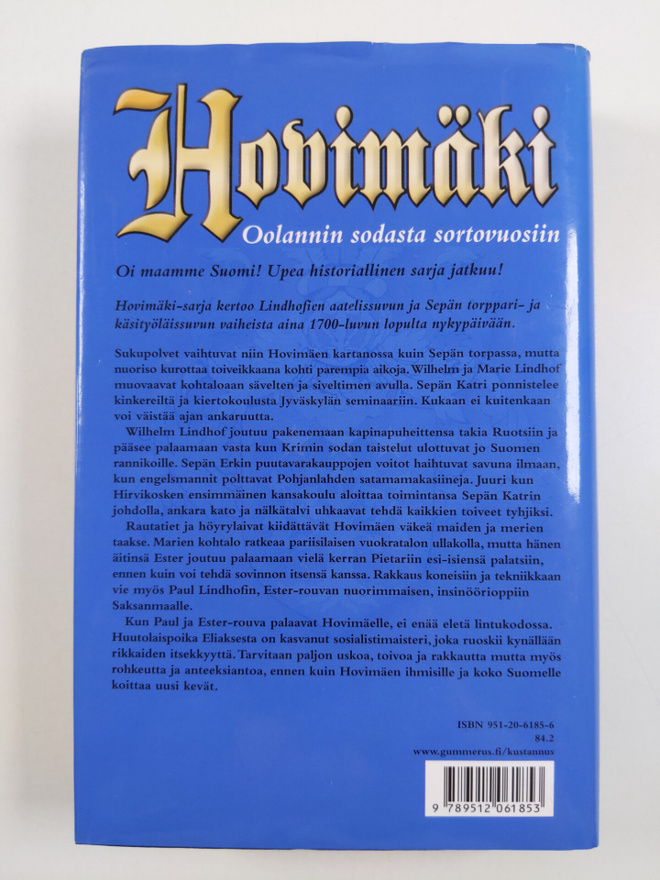 Hovimäki

Oolannin sodasta sortovuosiin

Oi maamme Suomi! Upea historiallinen sarja jatkuu!

Hovimäki-sarja kertoo Lindhofien aatelissuvun ja Sepän torppari- ja käsityöläissuvun vaiheista aina 1700-luvun lopulta nykypäivään.

Sukupolvet vaihtuvat niin Hovimäen kartanossa kuin Sepän torpassa, mutta nuoriso kurottaa toiveikkaana kohti parempia aikoja. Wilhelm ja Marie Lindhof muovaavat kohtaloaan sävelten ja siveltimen avulla. Sepän Katri ponnistelee kinkereiltä ja kiertokoulusta Jyväskylän seminaariin. Kukaan ei kuitenkaan voi väistää ajan ankaruutta.

Wilhelm Lindhof joutuu pakenemaan kapinapuheittensa takia Ruotsiin ja pääsee palaamaan vasta kun Krimin sodan taistelut ulottuvat jo Suomen rannikoille. Sepän Erkin puutavarakauppojen voitot haihtuvat savuna ilmaan, kun engelsmannit polttavat Pohjanlahden satamamakasiineja. Juuri kun Hirvikosken ensimmäinen kansakoulu aloittaa toimintansa Sepän Katrin johdolla, ankara kato ja nälkätalvi uhkaavat tehdä kaikkien toiveet tyhjiksi.

Rautatiet ja höyrylaivat kiidättävät Hovimäen väkeä maiden ja merien taakse. Marien kohtalo ratkeaa pariisilaisen vuokratalon ullakolla, mutta hänen äitinsä Ester joutuu palaamaan vielä kerran Pietariin esi-isiensä palatsiin, ennen kuin voi tehdä sovinnon itsensä kanssa. Rakkaus koneisiin ja tekniikkaan vie myös Paul Lindhofin, Ester-rouvan nuorimmaisen, insinöörioppiin Saksanmaalle.

Kun Paul ja Ester-rouva palaavat Hovimäelle, ei enää eletä lintukodossa. Huutolaispoika Eliaksesta on kasvanut sosialistimaisteri, joka ruoskii kynällään rikkaiden itsekkyyttä. Tarvitaan paljon uskoa, toivoa ja rakkautta mutta myös rohkeutta ja anteeksiantoa, ennen kuin Hovimäen ihmisille ja koko Suomelle koittaa uusi kevät.

ISBN 951-20-6185-6
84.2
www.gummerus.fi/kustannus

9 789512 061853